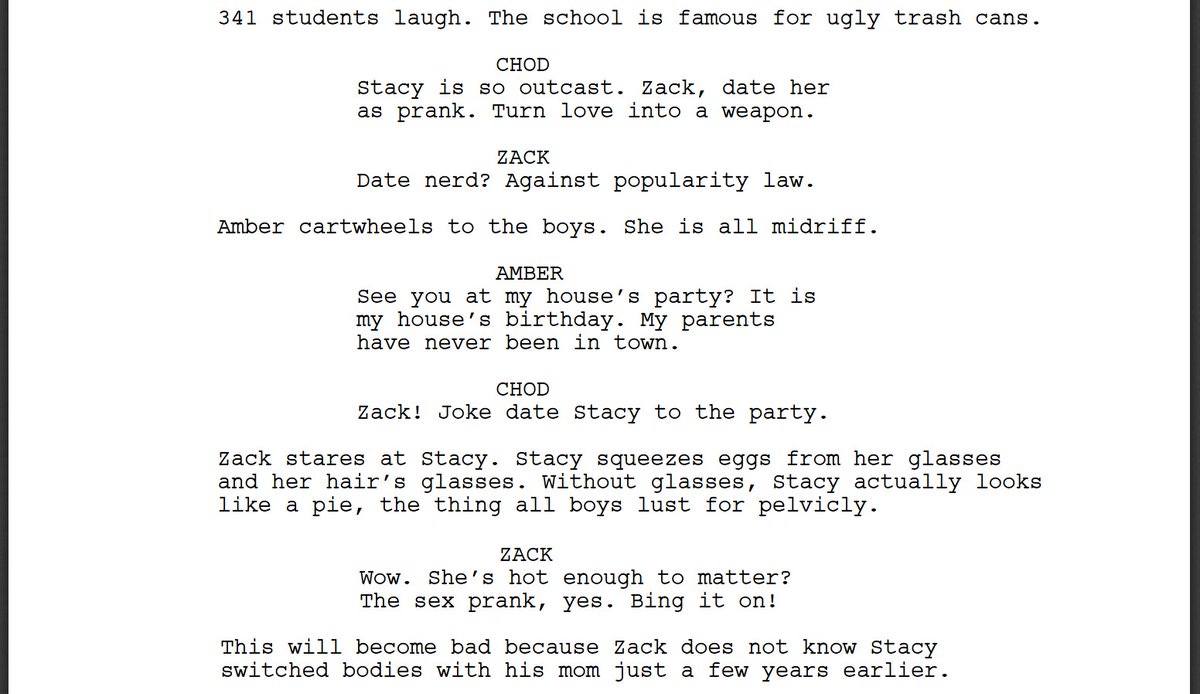 341 students laugh. The school is famous for ugly trash cans.

CHOD
Stacy is so outcast. Zack, date her as prank. Turn love into a weapon.

ZACK
Date nerd? Against popularity law.

Amber cartwheels to the boys. She is all midriff.

AMBER
See you at my house's party? It is my house's birthday. My parents have never been in town.

CHOD
Zack! Joke date Stacy to the party.

Zack stares at Stacy. Stacy squeezes eggs from her glasses and her hair's glasses. Without glasses, Stacy actually looks like a pie, the thing all boys lust for pelvicly.

ZACK
Wow. She's hot enough to matter? The sex prank, yes. Bing it on!

This will become bad because Zack does not know Stacy switched bodies with his mom just a few years earlier.